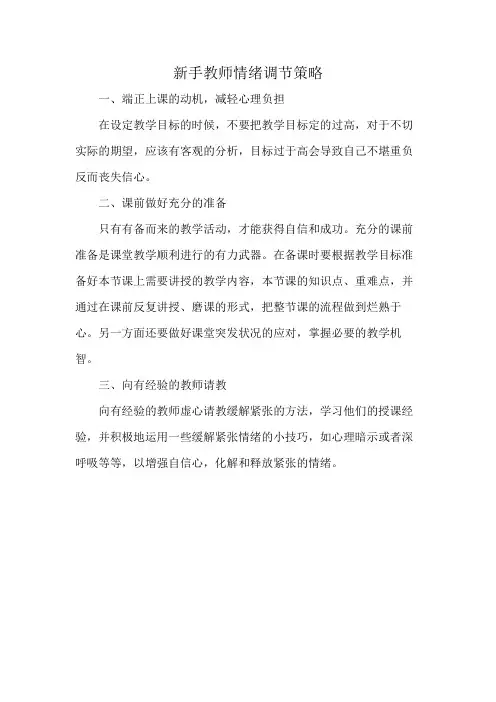 新手教师情绪调节策略

一、端正上课的动机，减轻心理负担

在设定教学目标的时候，不要把教学目标定的过高，对于不切实际的期望，应该有客观的分析，目标过于高会导致自己不堪重负反而丧失信心。

二、课前做好充分的准备

只有有备而来的教学活动，才能获得自信和成功。充分的课前准备是课堂教学顺利进行的有力武器。在备课时要根据教学目标准备好本节课上需要讲授的教学内容，本节课的知识点、重难点，并通过在课前反复讲授、磨课的形式，把整节课的流程做到烂熟于心。另一方面还要做好课堂突发状况的应对，掌握必要的教学机智。

三、向有经验的教师请教

向有经验的教师虚心请教缓解紧张的方法，学习他们的授课经验，并积极地运用一些缓解紧张情绪的小技巧，如心理暗示或者深呼吸等等，以增强自信心，化解和释放紧张的情绪。